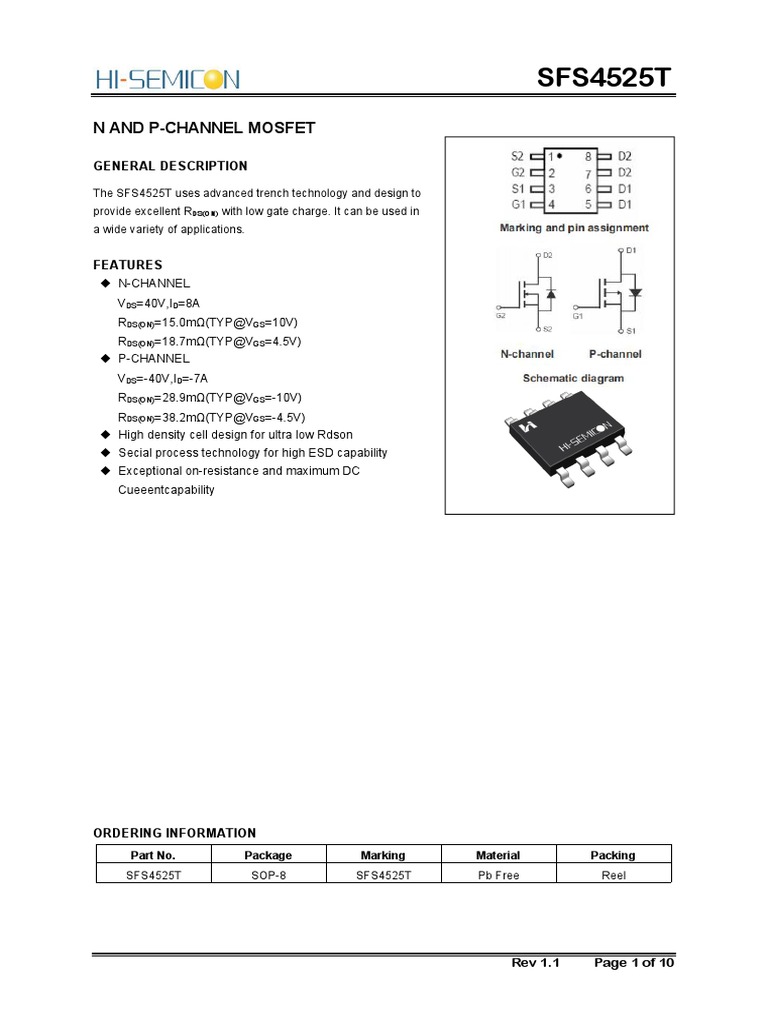 HI-SEMICON

SFS4525T

N AND P-CHANNEL MOSFET

GENERAL DESCRIPTION

The SFS4525T uses advanced trench technology and design to provide excellent $R_{DS(ON)}$ with low gate charge. It can be used in a wide variety of applications.

FEATURES

◆ N-CHANNEL
$V_{DS}$=40V,$I_D$=8A
$R_{DS(ON)}$=15.0mΩ(TYP@$V_{GS}$=10V)
$R_{DS(ON)}$=18.7mΩ(TYP@$V_{GS}$=4.5V)
◆ P-CHANNEL
$V_{DS}$=-40V,$I_D$=-7A
$R_{DS(ON)}$=28.9mΩ(TYP@$V_{GS}$=-10V)
$R_{DS(ON)}$=38.2mΩ(TYP@$V_{GS}$=-4.5V)
◆ High density cell design for ultra low Rdson
◆ Secial process technology for high ESD capability
◆ Exceptional on-resistance and maximum DC Cueeentcapability

S2 1 8 D2
G2 2 7 D2
S1 3 6 D1
G1 4 5 D1
Marking and pin assignment

D2
G2
S2
D1
G1
S1
N-channel
P-channel
Schematic diagram

HI-SEMICON

ORDERING INFORMATION

| Part No. | Package | Marking | Material | Packing |
|---|---|---|---|---|
| SFS4525T | SOP-8 | SFS4525T | Pb Free | Reel |

Rev 1.1 Page 1 of 10